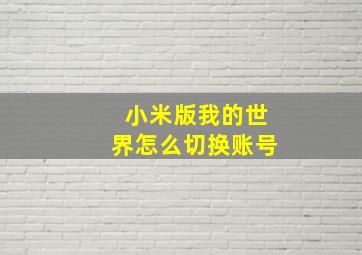 小米版我的世界怎么切换账号